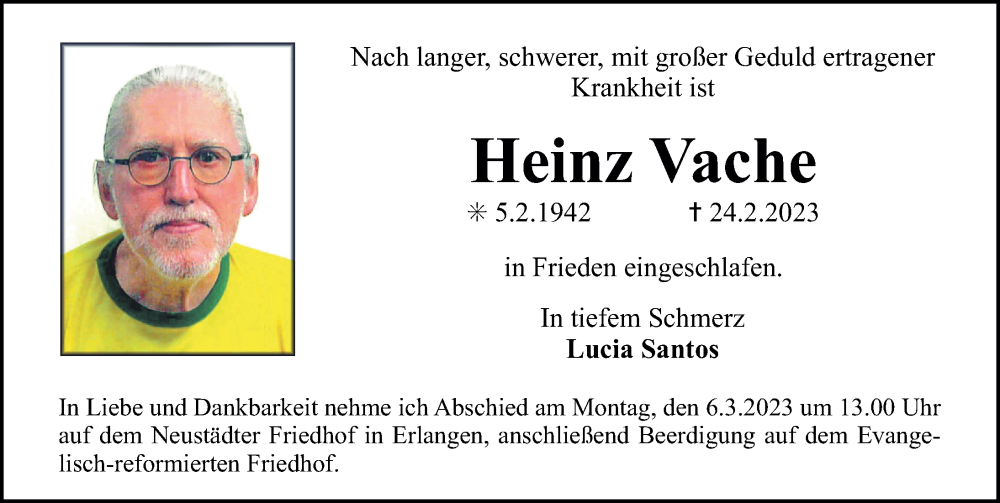 Nach langer, schwerer, mit großer Geduld ertragener Krankheit ist

Heinz Vache

✳ 5.2.1942 ✝ 24.2.2023

in Frieden eingeschlafen.

In tiefem Schmerz
Lucia Santos

In Liebe und Dankbarkeit nehme ich Abschied am Montag, den 6.3.2023 um 13.00 Uhr auf dem Neustädter Friedhof in Erlangen, anschließend Beerdigung auf dem Evangelisch-reformierten Friedhof.